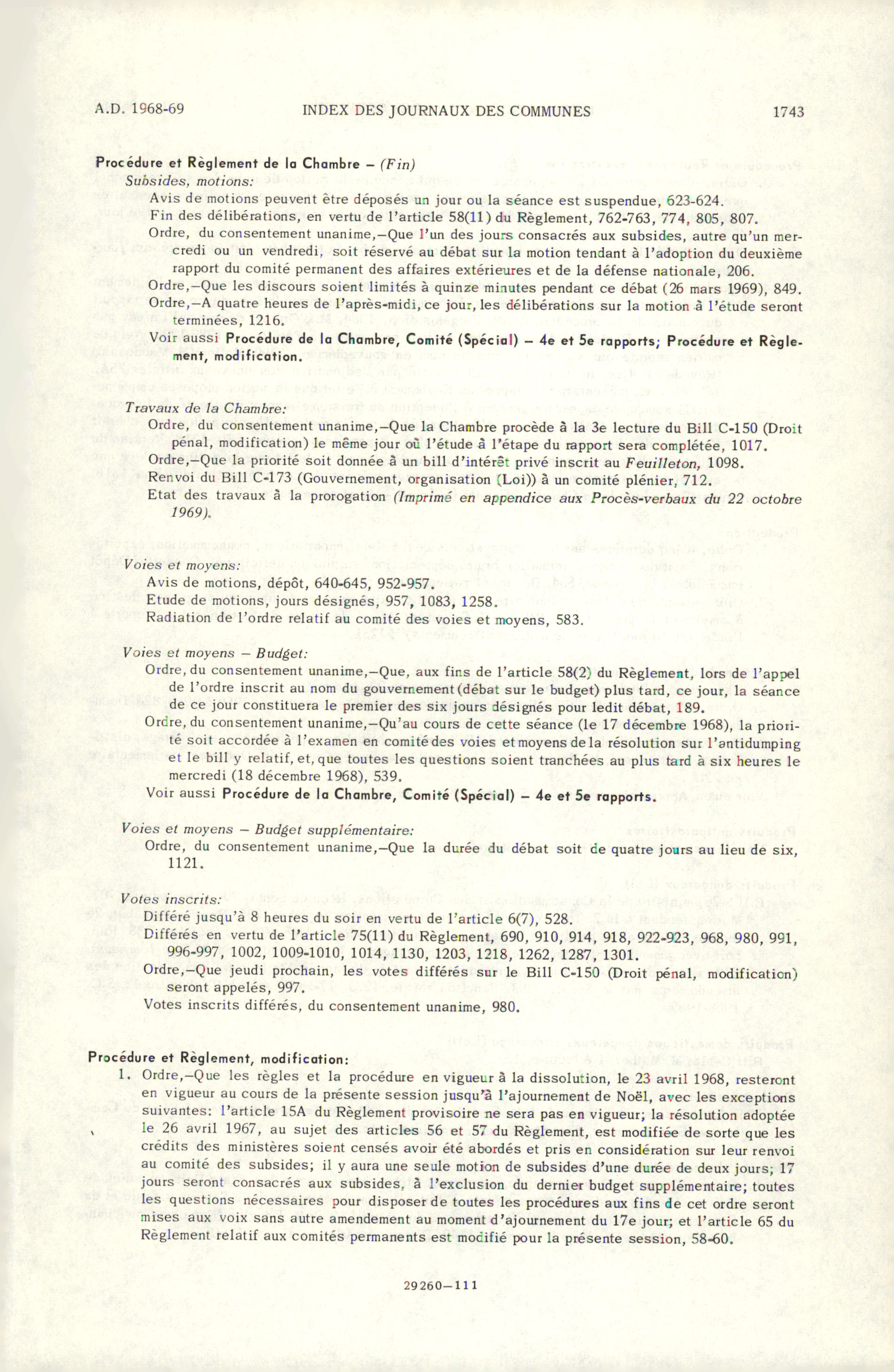 A.D. 1968-69 INDEX DES JOURNAUX DES COMMUNES 1743

Procédure et Règlement de la Chambre – (Fin)
Subsides, motions:
Avis de motions peuvent être déposés un jour ou la séance est suspendue, 623-624.
Fin des délibérations, en vertu de l'article 58(11) du Règlement, 762-763, 774, 805, 807.
Ordre, du consentement unanime,—Que l'un des jours consacrés aux subsides, autre qu'un mercredi ou un vendredi, soit réservé au débat sur la motion tendant à l'adoption du deuxième rapport du comité permanent des affaires extérieures et de la défense nationale, 206.
Ordre,—Que les discours soient limités à quinze minutes pendant ce débat (26 mars 1969), 849.
Ordre,—A quatre heures de l'après-midi, ce jour, les délibérations sur la motion à l'étude seront terminées, 1216.
Voir aussi Procédure de la Chambre, Comité (Spécial) – 4e et 5e rapports; Procédure et Règlement, modification.

Travaux de la Chambre:
Ordre, du consentement unanime,—Que la Chambre procède à la 3e lecture du Bill C-150 (Droit pénal, modification) le même jour où l'étude à l'étape du rapport sera complétée, 1017.
Ordre,—Que la priorité soit donnée à un bill d'intérêt privé inscrit au Feuilleton, 1098.
Renvoi du Bill C-173 (Gouvernement, organisation (Loi)) à un comité plénier, 712.
Etat des travaux à la prorogation (Imprimé en appendice aux Procès-verbaux du 22 octobre 1969).

Voies et moyens:
Avis de motions, dépôt, 640-645, 952-957.
Etude de motions, jours désignés, 957, 1083, 1258.
Radiation de l'ordre relatif au comité des voies et moyens, 583.

Voies et moyens – Budget:
Ordre, du consentement unanime,—Que, aux fins de l'article 58(2) du Règlement, lors de l'appel de l'ordre inscrit au nom du gouvernement (débat sur le budget) plus tard, ce jour, la séance de ce jour constituera le premier des six jours désignés pour ledit débat, 189.
Ordre, du consentement unanime,—Qu'au cours de cette séance (le 17 décembre 1968), la priorité soit accordée à l'examen en comité des voies et moyens de la résolution sur l'antidumping et le bill y relatif, et, que toutes les questions soient tranchées au plus tard à six heures le mercredi (18 décembre 1968), 539.
Voir aussi Procédure de la Chambre, Comité (Spécial) – 4e et 5e rapports.

Voies et moyens – Budget supplémentaire:
Ordre, du consentement unanime,—Que la durée du débat soit de quatre jours au lieu de six, 1121.

Votes inscrits:
Différé jusqu'à 8 heures du soir en vertu de l'article 6(7), 528.
Différés en vertu de l'article 75(11) du Règlement, 690, 910, 914, 918, 922-923, 968, 980, 991, 996-997, 1002, 1009-1010, 1014, 1130, 1203, 1218, 1262, 1287, 1301.
Ordre,—Que jeudi prochain, les votes différés sur le Bill C-150 (Droit pénal, modification) seront appelés, 997.
Votes inscrits différés, du consentement unanime, 980.

Procédure et Règlement, modification:
1. Ordre,—Que les règles et la procédure en vigueur à la dissolution, le 23 avril 1968, resteront en vigueur au cours de la présente session jusqu'à l'ajournement de Noël, avec les exceptions suivantes: l'article 15A du Règlement provisoire ne sera pas en vigueur; la résolution adoptée le 26 avril 1967, au sujet des articles 56 et 57 du Règlement, est modifiée de sorte que les crédits des ministères soient censés avoir été abordés et pris en considération sur leur renvoi au comité des subsides; il y aura une seule motion de subsides d'une durée de deux jours; 17 jours seront consacrés aux subsides, à l'exclusion du dernier budget supplémentaire; toutes les questions nécessaires pour disposer de toutes les procédures aux fins de cet ordre seront mises aux voix sans autre amendement au moment d'ajournement du 17e jour; et l'article 65 du Règlement relatif aux comités permanents est modifié pour la présente session, 58-60.

29260—111